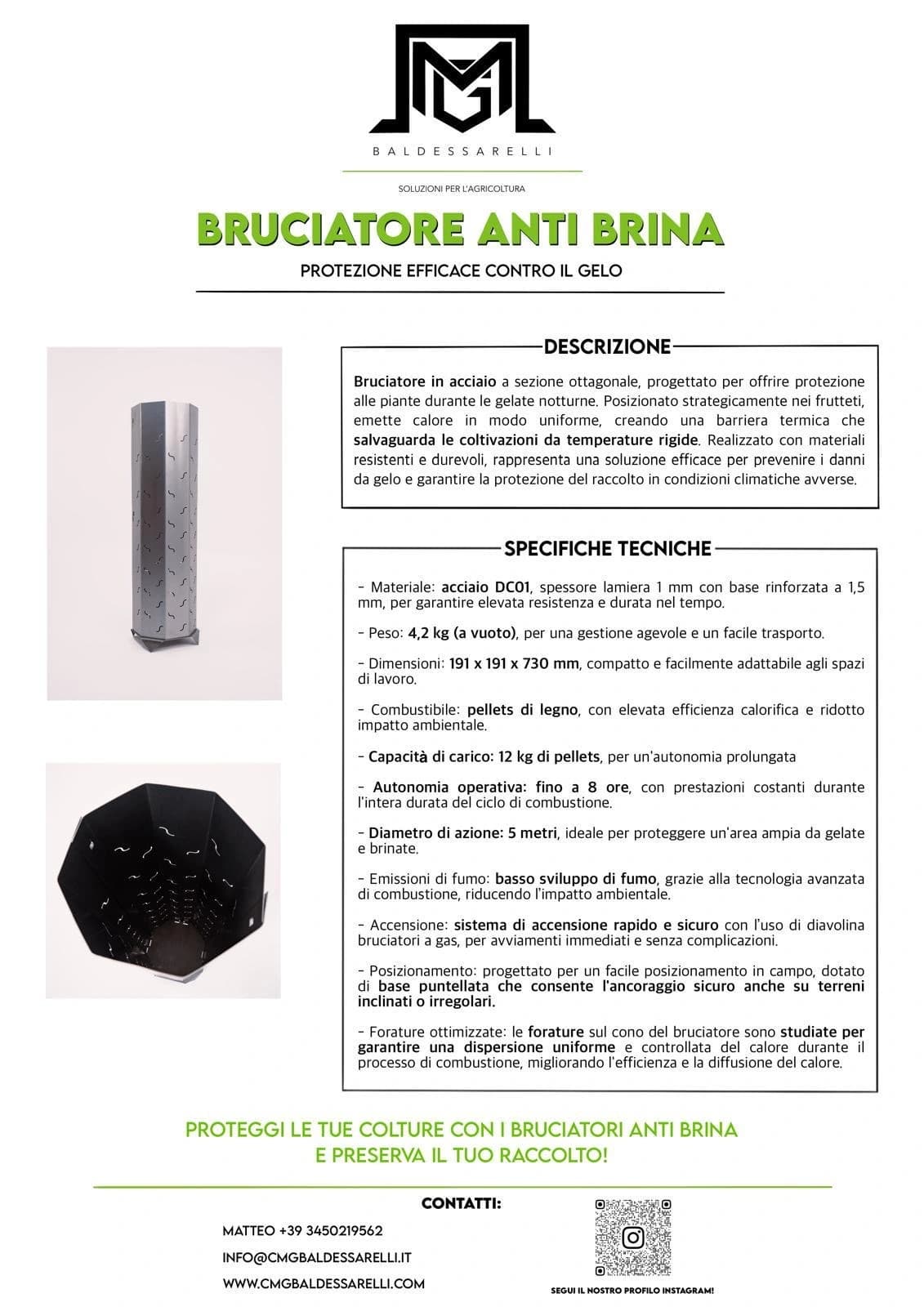 BALDESSARELLI

SOLUZIONI PER L'AGRICOLTURA

BRUCIATORE ANTI BRINA

PROTEZIONE EFFICACE CONTRO IL GELO

DESCRIZIONE

Bruciatore in acciaio a sezione ottagonale, progettato per offrire protezione alle piante durante le gelate notturne. Posizionato strategicamente nei frutteti, emette calore in modo uniforme, creando una barriera termica che salvaguarda le coltivazioni da temperature rigide. Realizzato con materiali resistenti e durevoli, rappresenta una soluzione efficace per prevenire i danni da gelo e garantire la protezione del raccolto in condizioni climatiche avverse.

SPECIFICHE TECNICHE

- Materiale: acciaio DC01, spessore lamiera 1 mm con base rinforzata a 1,5 mm, per garantire elevata resistenza e durata nel tempo.

- Peso: 4,2 kg (a vuoto), per una gestione agevole e un facile trasporto.

- Dimensioni: 191 x 191 x 730 mm, compatto e facilmente adattabile agli spazi di lavoro.

- Combustibile: pellets di legno, con elevata efficienza calorifica e ridotto impatto ambientale.

- Capacità di carico: 12 kg di pellets, per un'autonomia prolungata

- Autonomia operativa: fino a 8 ore, con prestazioni costanti durante l'intera durata del ciclo di combustione.

- Diametro di azione: 5 metri, ideale per proteggere un'area ampia da gelate e brinate.

- Emissioni di fumo: basso sviluppo di fumo, grazie alla tecnologia avanzata di combustione, riducendo l'impatto ambientale.

- Accensione: sistema di accensione rapido e sicuro con l'uso di diavolina bruciatori a gas, per avviamenti immediati e senza complicazioni.

- Posizionamento: progettato per un facile posizionamento in campo, dotato di base puntellata che consente l'ancoraggio sicuro anche su terreni inclinati o irregolari.

- Forature ottimizzate: le forature sul cono del bruciatore sono studiate per garantire una dispersione uniforme e controllata del calore durante il processo di combustione, migliorando l'efficienza e la diffusione del calore.

PROTEGGI LE TUE COLTURE CON I BRUCIATORI ANTI BRINA E PRESERVA IL TUO RACCOLTO!

CONTATTI:

MATTEO +39 3450219562

INFO@CMGBALDESSARELLI.IT

WWW.CMGBALDESSARELLI.COM

SEGUI IL NOSTRO PROFILO INSTAGRAM!